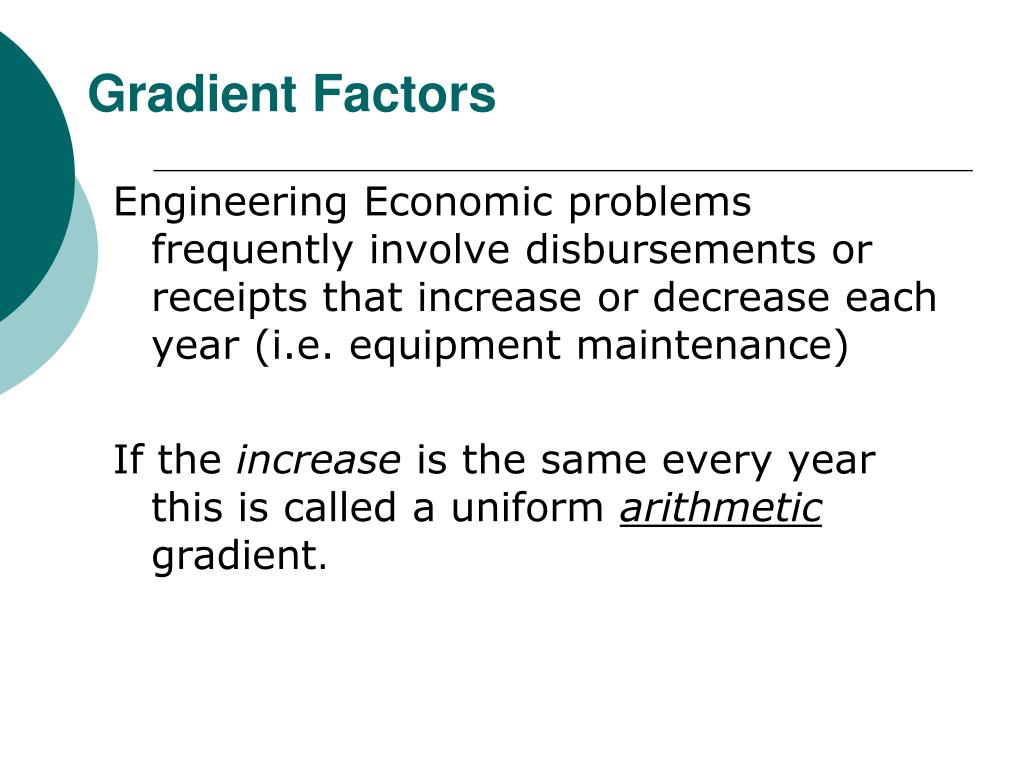 Gradient Factors

Engineering Economic problems frequently involve disbursements or receipts that increase or decrease each year (i.e. equipment maintenance)

If the increase is the same every year this is called a uniform arithmetic gradient.